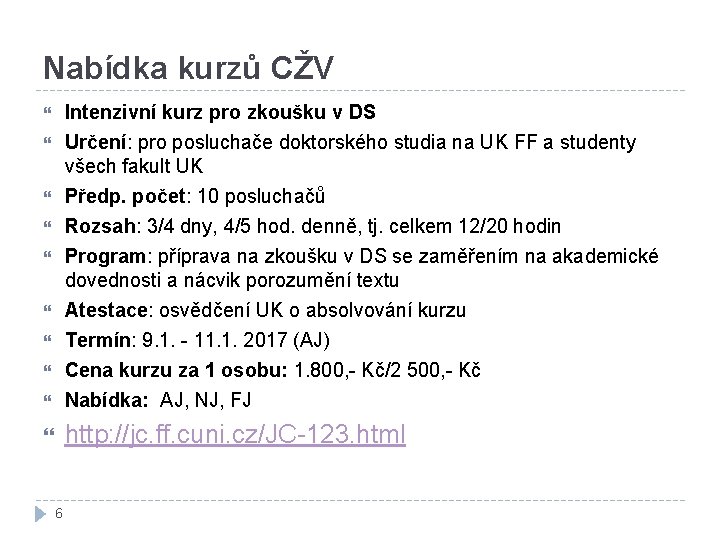 Nabídka kurzů CŽV

Intenzivní kurz pro zkoušku v DS

Určení: pro posluchače doktorského studia na UK FF a studenty všech fakult UK

Předp. počet: 10 posluchačů

Rozsah: 3/4 dny, 4/5 hod. denně, tj. celkem 12/20 hodin

Program: příprava na zkoušku v DS se zaměřením na akademické dovednosti a nácvik porozumění textu

Atestace: osvědčení UK o absolvování kurzu

Termín: 9.1. - 11.1. 2017 (AJ)

Cena kurzu za 1 osobu: 1.800,- Kč/2 500,- Kč

Nabídka: AJ, NJ, FJ

http://jc.ff.cuni.cz/JC-123.html

6